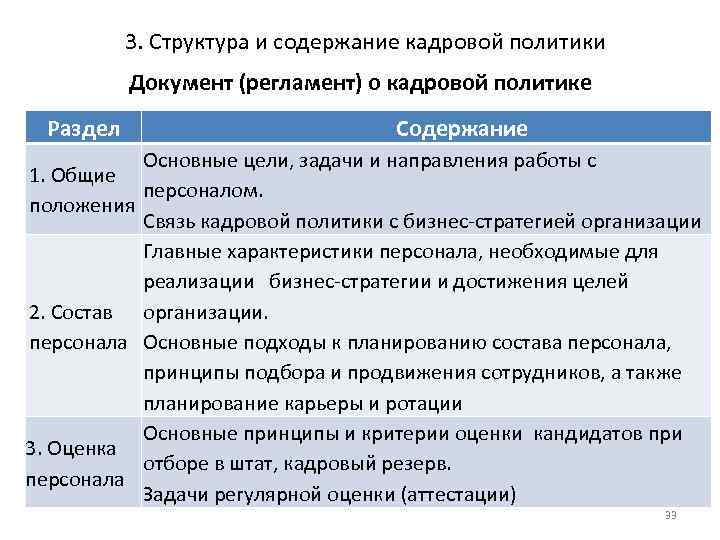 3. Структура и содержание кадровой политики

Документ (регламент) о кадровой политике

| Раздел | Содержание |
|---|---|
| 1. Общие положения | Основные цели, задачи и направления работы с персоналом. Связь кадровой политики с бизнес-стратегией организации |
| 2. Состав персонала | Главные характеристики персонала, необходимые для реализации бизнес-стратегии и достижения целей организации. Основные подходы к планированию состава персонала, принципы подбора и продвижения сотрудников, а также планирование карьеры и ротации |
| 3. Оценка персонала | Основные принципы и критерии оценки кандидатов при отборе в штат, кадровый резерв. Задачи регулярной оценки (аттестации) |

33